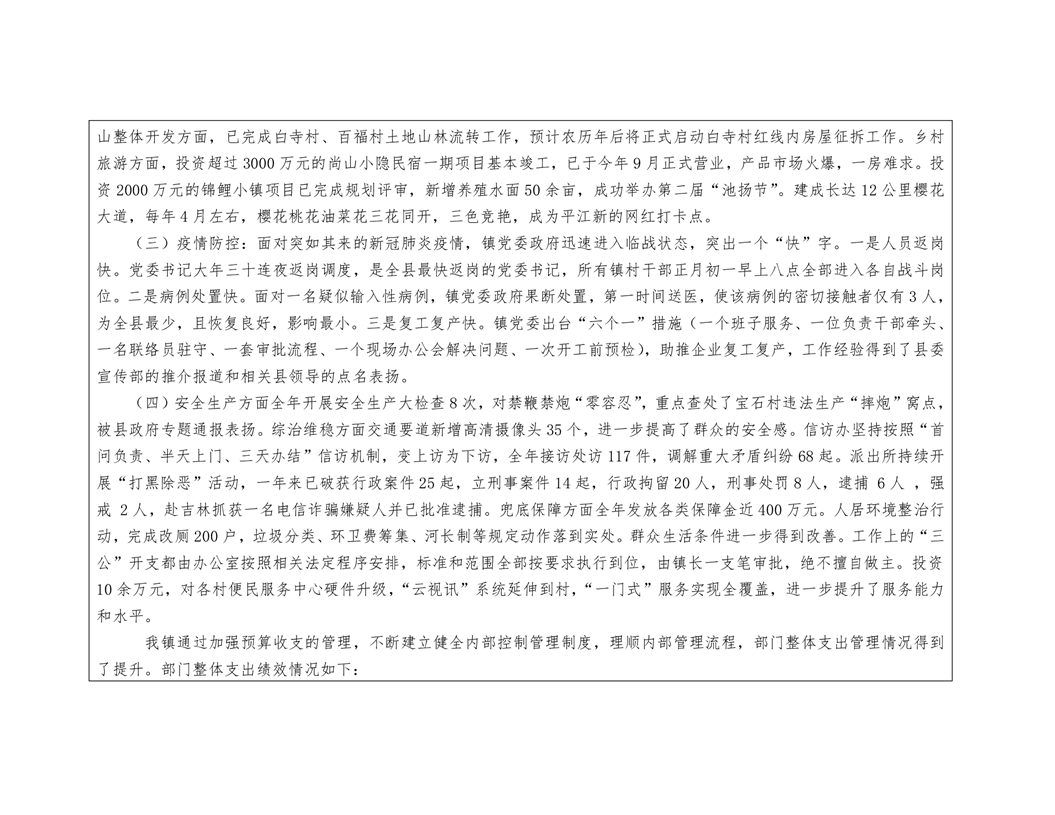 山整体开发方面，已完成白寺村、百福村土地山林流转工作，预计农历年后将正式启动白寺村红线内房屋征拆工作。乡村旅游方面，投资超过3000万元的尚山小隐民宿一期项目基本竣工，已于今年9月正式营业，产品市场火爆，一房难求。投资2000万元的锦鲤小镇项目已完成规划评审，新增养殖水面50余亩，成功举办第二届“池扬节”。建成长达12公里樱花大道，每年4月左右，樱花桃花油菜花三花同开，三色竞艳，成为平江新的网红打卡点。

（三）疫情防控：面对突如其来的新冠肺炎疫情，镇党委政府迅速进入临战状态，突出一个“快”字。一是人员返岗快。党委书记大年三十连夜返岗调度，是全县最快返岗的党委书记，所有镇村干部正月初一早上八点全部进入各自战斗岗位。二是病例处置快。面对一名疑似输入性病例，镇党委政府果断处置，第一时间送医，使该病例的密切接触者仅有3人，为全县最少，且恢复良好，影响最小。三是复工复产快。镇党委出台“六个一”措施（一个班子服务、一位负责干部牵头、一名联络员驻守、一套审批流程、一个现场办公会解决问题、一次开工前预检），助推企业复工复产，工作经验得到了县委宣传部的推介报道和相关县领导的点名表扬。

（四）安全生产方面全年开展安全生产大检查8次，对禁鞭禁炮“零容忍”，重点查处了宝石村违法生产“摔炮”窝点，被县政府专题通报表扬。综治维稳方面交通要道新增高清摄像头35个，进一步提高了群众的安全感。信访办坚持按照“首问负责、半天上门、三天办结”信访机制，变上访为下访，全年接访处访117件，调解重大矛盾纠纷68起。派出所持续开展“打黑除恶”活动，一年来已破获行政案件25起，立刑事案件14起，行政拘留20人，刑事处罚8人，逮捕6人，强戒2人，赴吉林抓获一名电信诈骗嫌疑人并已批准逮捕。兜底保障方面全年发放各类保障金近400万元。人居环境整治行动，完成改厕200户，垃圾分类、环卫费筹集、河长制等规定动作落到实处。群众生活条件进一步得到改善。工作上的“三公”开支都由办公室按照相关法定程序安排，标准和范围全部按要求执行到位，由镇长一支笔审批，绝不擅自做主。投资10余万元，对各村便民服务中心硬件升级，“云视讯”系统延伸到村，“一门式”服务实现全覆盖，进一步提升了服务能力和水平。

我镇通过加强预算收支的管理，不断建立健全内部控制管理制度，理顺内部管理流程，部门整体支出管理情况得到了提升。部门整体支出绩效情况如下：